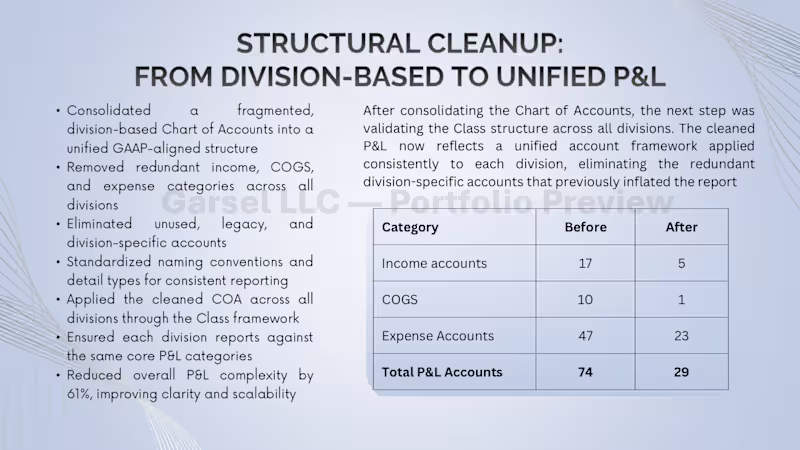 STRUCTURAL CLEANUP:
FROM DIVISION-BASED TO UNIFIED P&L

• Consolidated a fragmented, division-based Chart of Accounts into a unified GAAP-aligned structure
• Removed redundant income, COGS, and expense categories across all divisions
• Eliminated unused, legacy, and division-specific accounts
• Standardized naming conventions and detail types for consistent reporting
• Applied the cleaned COA across all divisions through the Class framework
• Ensured each division reports against the same core P&L categories
• Reduced overall P&L complexity by 61%, improving clarity and scalability

After consolidating the Chart of Accounts, the next step was validating the Class structure across all divisions. The cleaned P&L now reflects a unified account framework applied consistently to each division, eliminating the redundant division-specific accounts that previously inflated the report

Garsel LLC — Portfolio Preview

| Category | Before | After |
|---|---|---|
| Income accounts | 17 | 5 |
| COGS | 10 | 1 |
| Expense Accounts | 47 | 23 |
| Total P&L Accounts | 74 | 29 |